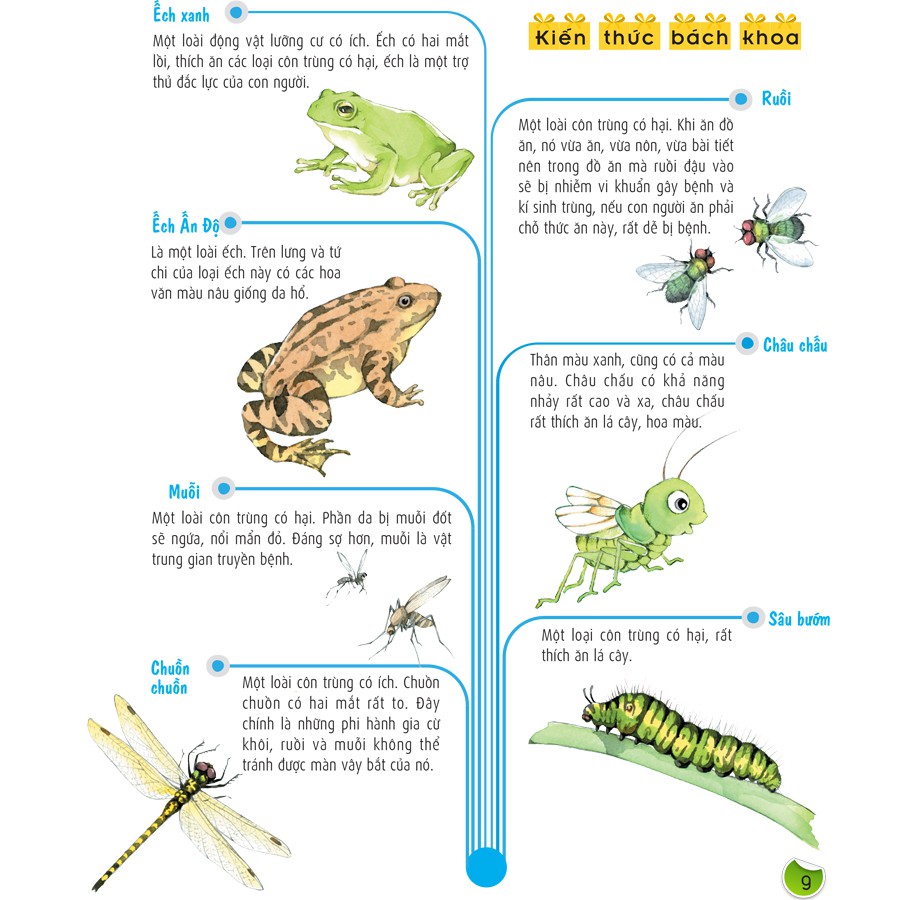 Ếch xanh

Một loài động vật lưỡng cư có ích. Ếch có hai mắt lồi, thích ăn các loại côn trùng có hại, ếch là một trợ thủ đắc lực của con người.

Ếch Ấn Độ

Là một loài ếch. Trên lưng và tứ chi của loại ếch này có các hoa văn màu nâu giống da hổ.

Muỗi

Một loài côn trùng có hại. Phần da bị muỗi đốt sẽ ngứa, nổi mẩn đỏ. Đáng sợ hơn, muỗi là vật trung gian truyền bệnh.

Chuồn chuồn

Một loài côn trùng có ích. Chuồn chuồn có hai mắt rất to. Đây chính là những phi hành gia cừ khôi, ruồi và muỗi không thể tránh được màn vây bắt của nó.

Kiến thức bách khoa

Ruồi

Một loài côn trùng có hại. Khi ăn đồ ăn, nó vừa ăn, vừa nôn, vừa bài tiết nên trong đồ ăn mà ruồi đậu vào sẽ bị nhiễm vi khuẩn gây bệnh và kí sinh trùng, nếu con người ăn phải chỗ thức ăn này, rất dễ bị bệnh.

Châu chấu

Thân màu xanh, cũng có cả màu nâu. Châu chấu có khả năng nhảy rất cao và xa, châu chấu rất thích ăn lá cây, hoa màu.

Sâu bướm

Một loại côn trùng có hại, rất thích ăn lá cây.

9